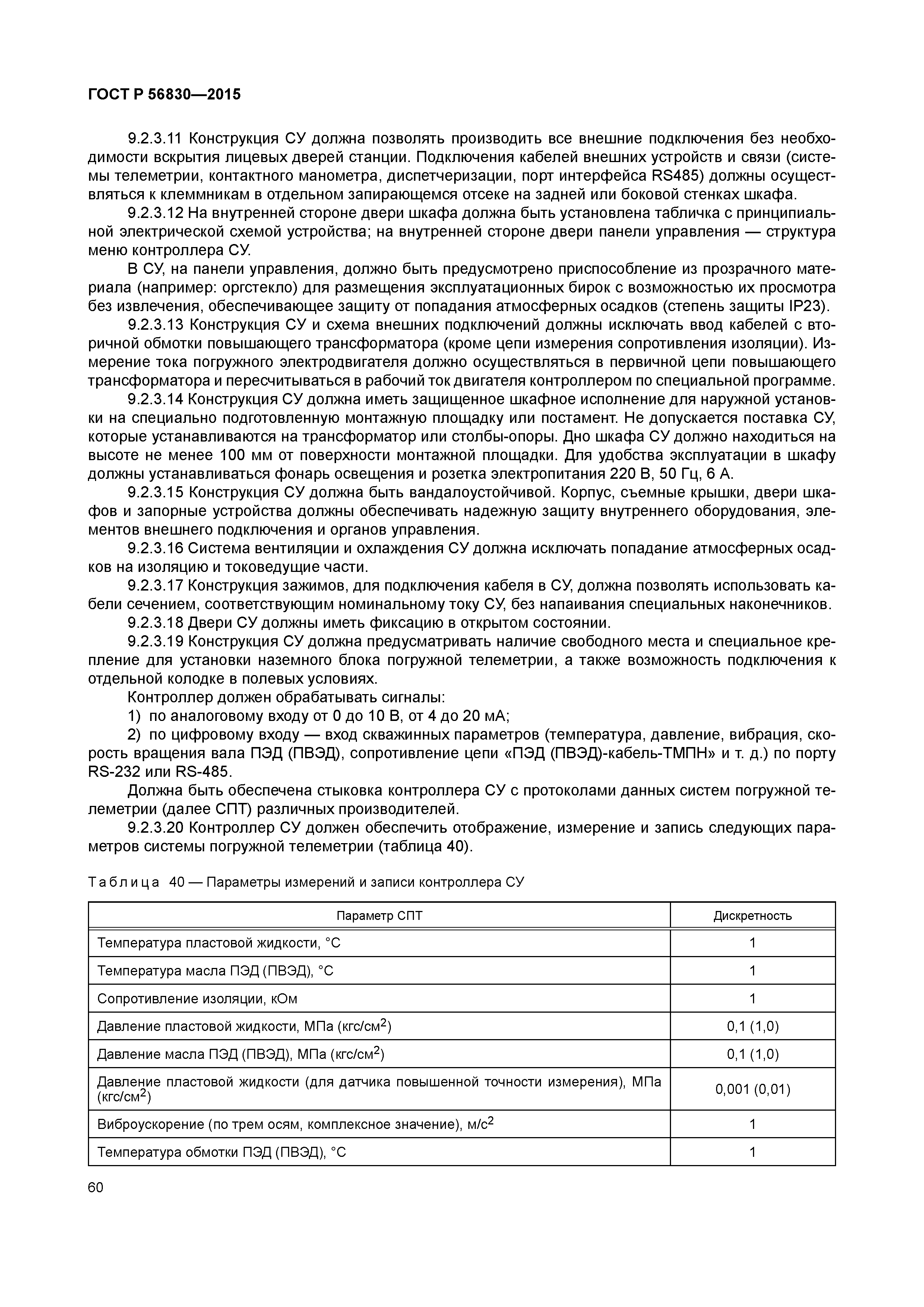 ГОСТ Р 56830—2015

9.2.3.11 Конструкция СУ должна позволять производить все внешние подключения без необходимости вскрытия лицевых дверей станции. Подключения кабелей внешних устройств и связи (системы телеметрии, контактного манометра, диспетчеризации, порт интерфейса RS485) должны осуществляться к клеммникам в отдельном запирающемся отсеке на задней или боковой стенках шкафа.

9.2.3.12 На внутренней стороне двери шкафа должна быть установлена табличка с принципиальной электрической схемой устройства; на внутренней стороне двери панели управления — структура меню контроллера СУ.

В СУ, на панели управления, должно быть предусмотрено приспособление из прозрачного материала (например: оргстекло) для размещения эксплуатационных бирок с возможностью их просмотра без извлечения, обеспечивающее защиту от попадания атмосферных осадков (степень защиты IP23).

9.2.3.13 Конструкция СУ и схема внешних подключений должны исключать ввод кабелей с вторичной обмотки повышающего трансформатора (кроме цепи измерения сопротивления изоляции). Измерение тока погружного электродвигателя должно осуществляться в первичной цепи повышающего трансформатора и пересчитываться в рабочий ток двигателя контроллером по специальной программе.

9.2.3.14 Конструкция СУ должна иметь защищенное шкафное исполнение для наружной установки на специально подготовленную монтажную площадку или постамент. Не допускается поставка СУ, которые устанавливаются на трансформатор или столбы-опоры. Дно шкафа СУ должно находиться на высоте не менее 100 мм от поверхности монтажной площадки. Для удобства эксплуатации в шкафу должны устанавливаться фонарь освещения и розетка электропитания 220 В, 50 Гц, 6 А.

9.2.3.15 Конструкция СУ должна быть вандалоустойчивой. Корпус, съемные крышки, двери шкафов и запорные устройства должны обеспечивать надежную защиту внутреннего оборудования, элементов внешнего подключения и органов управления.

9.2.3.16 Система вентиляции и охлаждения СУ должна исключать попадание атмосферных осадков на изоляцию и токоведущие части.

9.2.3.17 Конструкция зажимов, для подключения кабеля в СУ, должна позволять использовать кабели сечением, соответствующим номинальному току СУ, без напаивания специальных наконечников.

9.2.3.18 Двери СУ должны иметь фиксацию в открытом состоянии.

9.2.3.19 Конструкция СУ должна предусматривать наличие свободного места и специальное крепление для установки наземного блока погружной телеметрии, а также возможность подключения к отдельной колодке в полевых условиях.

Контроллер должен обрабатывать сигналы:

1) по аналоговому входу от 0 до 10 В, от 4 до 20 мА;

2) по цифровому входу — вход скважинных параметров (температура, давление, вибрация, скорость вращения вала ПЭД (ПВЭД), сопротивление цепи «ПЭД (ПВЭД)-кабель-ТМПН» и т. д.) по порту RS-232 или RS-485.

Должна быть обеспечена стыковка контроллера СУ с протоколами данных систем погружной телеметрии (далее СПТ) различных производителей.

9.2.3.20 Контроллер СУ должен обеспечить отображение, измерение и запись следующих параметров системы погружной телеметрии (таблица 40).

Таблица 40 — Параметры измерений и записи контроллера СУ

| Параметр СПТ | Дискретность |
|---|---|
| Температура пластовой жидкости, °С | 1 |
| Температура масла ПЭД (ПВЭД), °С | 1 |
| Сопротивление изоляции, кОм | 1 |
| Давление пластовой жидкости, МПа (кгс/см$^2$) | 0,1 (1,0) |
| Давление масла ПЭД (ПВЭД), МПа (кгс/см$^2$) | 0,1 (1,0) |
| Давление пластовой жидкости (для датчика повышенной точности измерения), МПа (кгс/см$^2$) | 0,001 (0,01) |
| Виброускорение (по трем осям, комплексное значение), м/с$^2$ | 1 |
| Температура обмотки ПЭД (ПВЭД), °С | 1 |

60